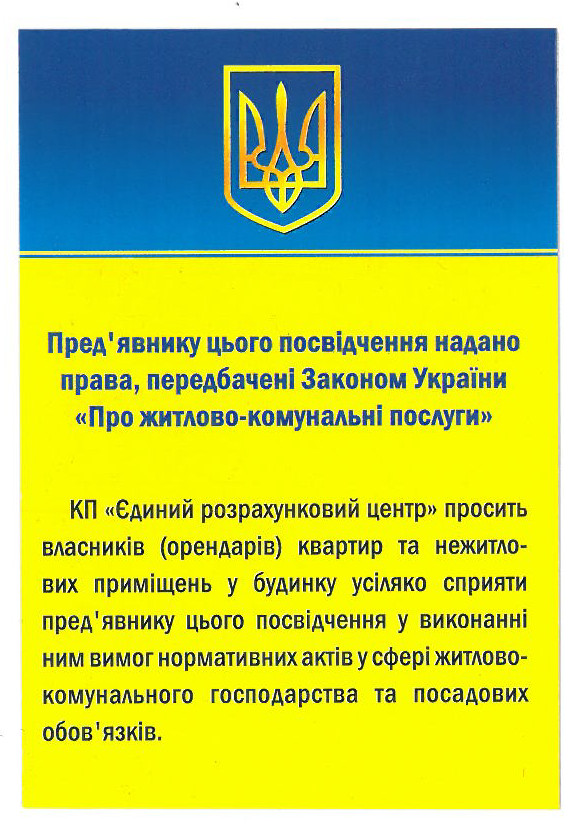 Пред'явнику цього посвідчення надано права, передбачені Законом України «Про житлово-комунальні послуги»

КП «Єдиний розрахунковий центр» просить власників (орендарів) квартир та нежитлових приміщень у будинку усіляко сприяти пред'явнику цього посвідчення у виконанні ним вимог нормативних актів у сфері житлово-комунального господарства та посадових обов'язків.